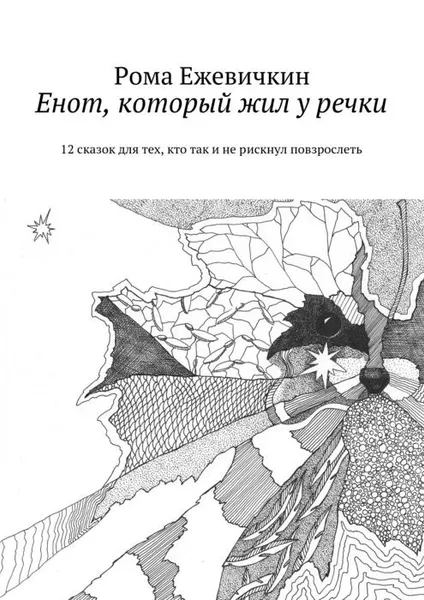 Рома Ежевичкин
Енот, который жил у речки

12 сказок для тех, кто так и не рискнул повзрослеть